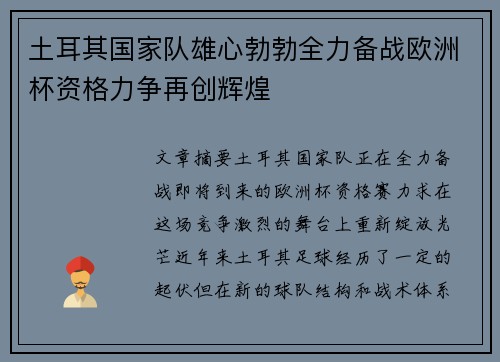 土耳其国家队雄心勃勃全力备战欧洲杯资格力争再创辉煌

文章摘要土耳其国家队正在全力备战即将到来的欧洲杯资格赛力求在这场竞争激烈的舞台上重新绽放光芒近年来土耳其足球经历了一定的起伏但在新的球队结构和战术体系